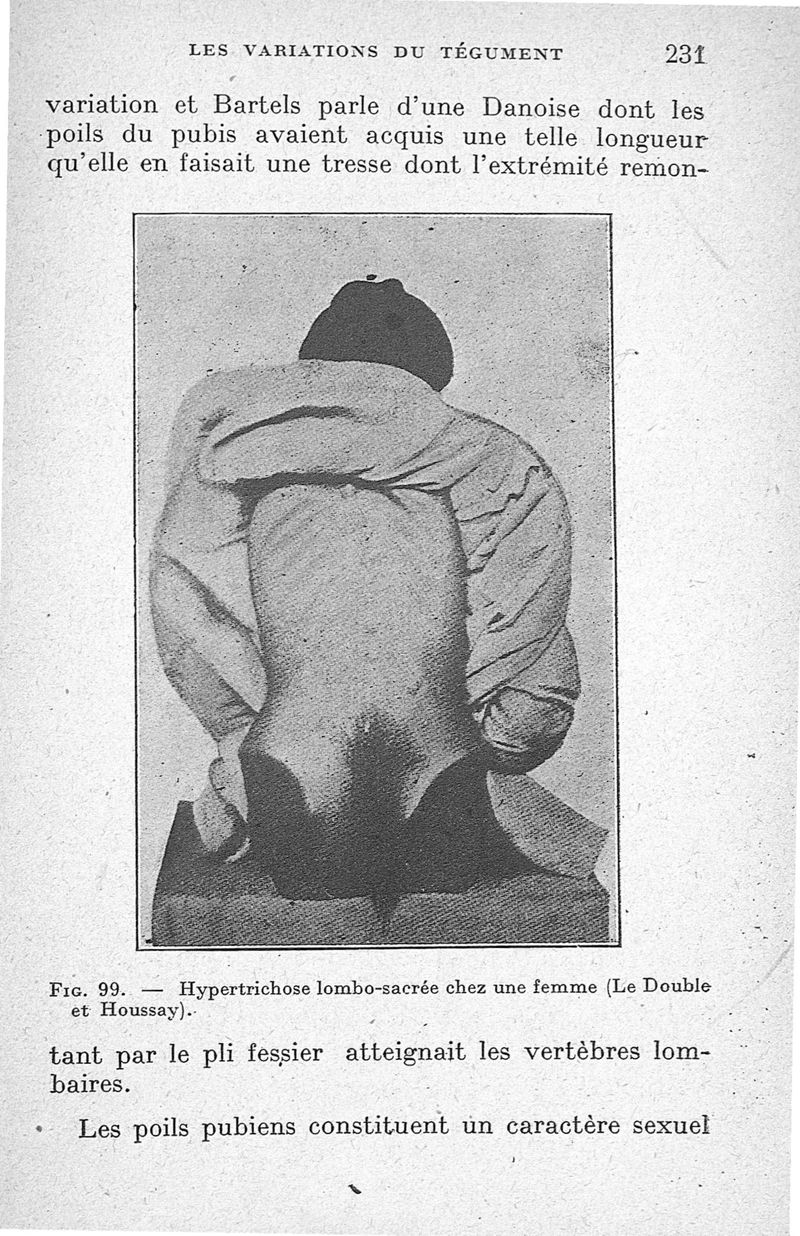 LES VARIATIONS DU TÉGUMENT 231

variation et Bartels parle d'une Danoise dont les poils du pubis avaient acquis une telle longueur qu'elle en faisait une tresse dont l'extrémité remon-

Fig. 99. — Hypertrichose lombo-sacrée chez une femme (Le Double et Houssay).

tant par le pli fessier atteignait les vertèbres lombaires.

Les poils pubiens constituent un caractère sexuel